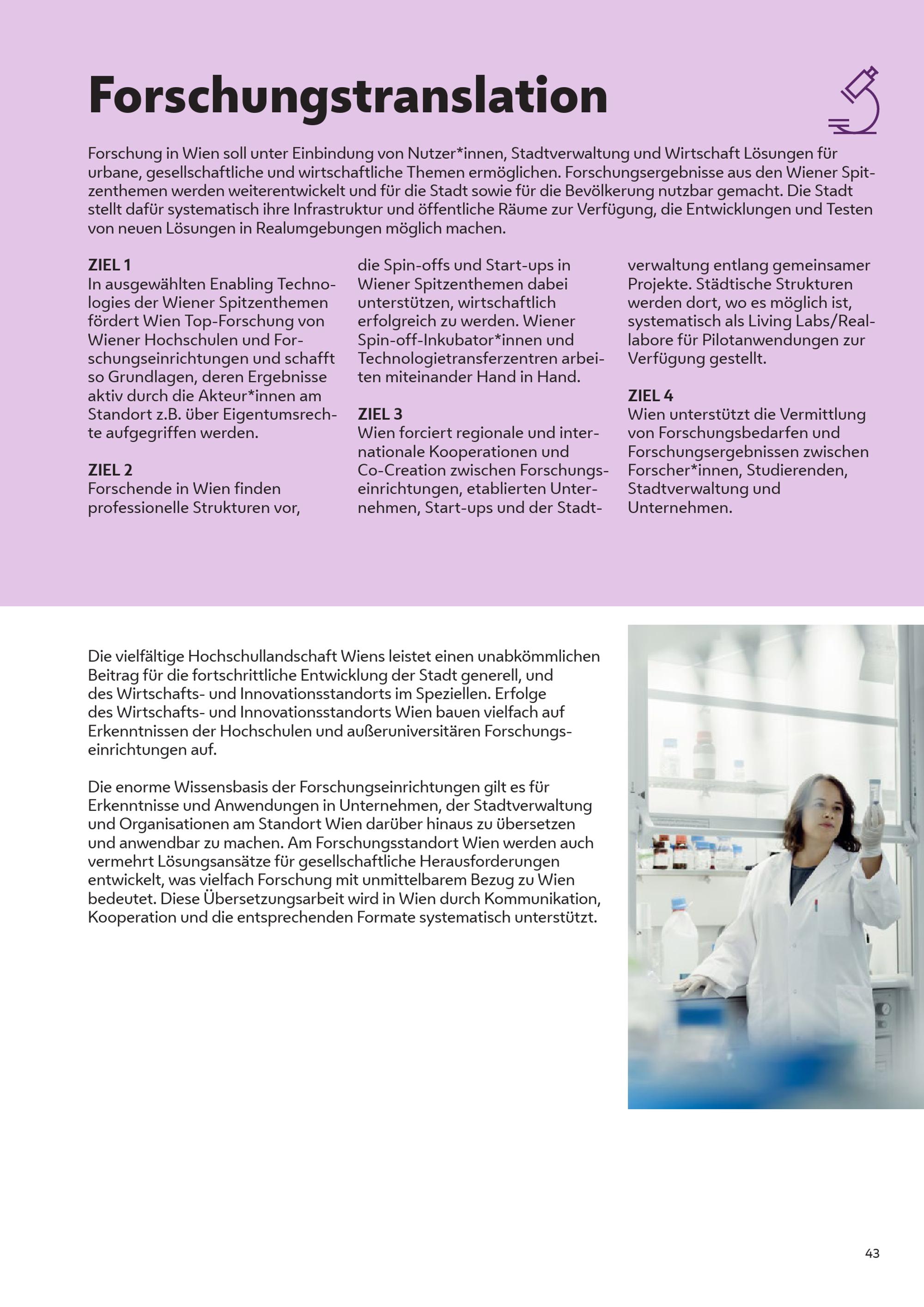 Forschungstranslation

Forschung in Wien soll unter Einbindung von Nutzer*innen, Stadtverwaltung und Wirtschaft Lösungen für urbane, gesellschaftliche und wirtschaftliche Themen ermöglichen. Forschungsergebnisse aus den Wiener Spitzenthemen werden weiterentwickelt und für die Stadt sowie für die Bevölkerung nutzbar gemacht. Die Stadt stellt dafür systematisch ihre Infrastruktur und öffentliche Räume zur Verfügung, die Entwicklungen und Testen von neuen Lösungen in Realumgebungen möglich machen.

ZIEL 1
In ausgewählten Enabling Technologies der Wiener Spitzenthemen fördert Wien Top-Forschung von Wiener Hochschulen und Forschungseinrichtungen und schafft so Grundlagen, deren Ergebnisse aktiv durch die Akteur*innen am Standort z.B. über Eigentumsrechte aufgegriffen werden.

ZIEL 2
Forschende in Wien finden professionelle Strukturen vor, die Spin-offs und Start-ups in Wiener Spitzenthemen dabei unterstützen, wirtschaftlich erfolgreich zu werden. Wiener Spin-off-Inkubator*innen und Technologietransferzentren arbeiten miteinander Hand in Hand.

ZIEL 3
Wien forciert regionale und internationale Kooperationen und Co-Creation zwischen Forschungseinrichtungen, etablierten Unternehmen, Start-ups und der Stadtverwaltung entlang gemeinsamer Projekte. Städtische Strukturen werden dort, wo es möglich ist, systematisch als Living Labs/Reallabore für Pilotanwendungen zur Verfügung gestellt.

ZIEL 4
Wien unterstützt die Vermittlung von Forschungsbedarfen und Forschungsergebnissen zwischen Forscher*innen, Studierenden, Stadtverwaltung und Unternehmen.

Die vielfältige Hochschullandschaft Wiens leistet einen unabkömmlichen Beitrag für die fortschrittliche Entwicklung der Stadt generell, und des Wirtschafts- und Innovationsstandorts im Speziellen. Erfolge des Wirtschafts- und Innovationsstandorts Wien bauen vielfach auf Erkenntnissen der Hochschulen und außeruniversitären Forschungseinrichtungen auf.

Die enorme Wissensbasis der Forschungseinrichtungen gilt es für Erkenntnisse und Anwendungen in Unternehmen, der Stadtverwaltung und Organisationen am Standort Wien darüber hinaus zu übersetzen und anwendbar zu machen. Am Forschungsstandort Wien werden auch vermehrt Lösungsansätze für gesellschaftliche Herausforderungen entwickelt, was vielfach Forschung mit unmittelbarem Bezug zu Wien bedeutet. Diese Übersetzungsarbeit wird in Wien durch Kommunikation, Kooperation und die entsprechenden Formate systematisch unterstützt.

43